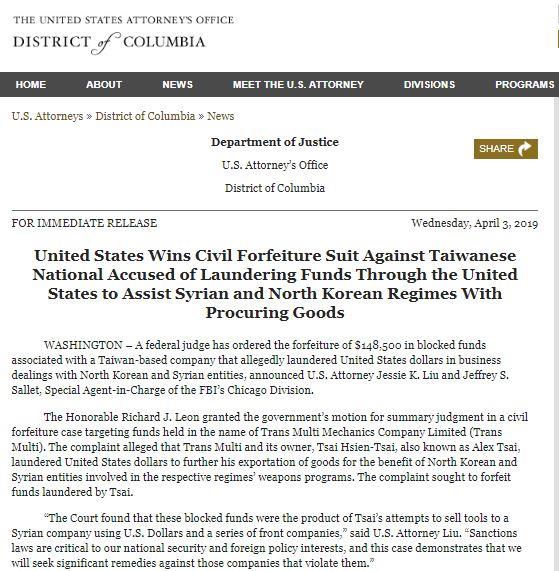 THE UNITED STATES ATTORNEY'S OFFICE
DISTRICT of COLUMBIA

HOME ABOUT NEWS MEET THE U.S. ATTORNEY DIVISIONS PROGRAMS

U.S. Attorneys » District of Columbia » News

Department of Justice

U.S. Attorney's Office

District of Columbia

SHARE

FOR IMMEDIATE RELEASE

Wednesday, April 3, 2019

United States Wins Civil Forfeiture Suit Against Taiwanese National Accused of Laundering Funds Through the United States to Assist Syrian and North Korean Regimes With Procuring Goods

WASHINGTON – A federal judge has ordered the forfeiture of $148,500 in blocked funds associated with a Taiwan-based company that allegedly laundered United States dollars in business dealings with North Korean and Syrian entities, announced U.S. Attorney Jessie K. Liu and Jeffrey S. Sallet, Special Agent-in-Charge of the FBI's Chicago Division.

The Honorable Richard J. Leon granted the government's motion for summary judgment in a civil forfeiture case targeting funds held in the name of Trans Multi Mechanics Company Limited (Trans Multi). The complaint alleged that Trans Multi and its owner, Tsai Hsien-Tsai, also known as Alex Tsai, laundered United States dollars to further his exportation of goods for the benefit of North Korean and Syrian entities involved in the respective regimes' weapons programs. The complaint sought to forfeit funds laundered by Tsai.

"The Court found that these blocked funds were the product of Tsai's attempts to sell tools to a Syrian company using U.S. Dollars and a series of front companies," said U.S. Attorney Liu. "Sanctions laws are critical to our national security and foreign policy interests, and this case demonstrates that we will seek significant remedies against those companies that violate them."